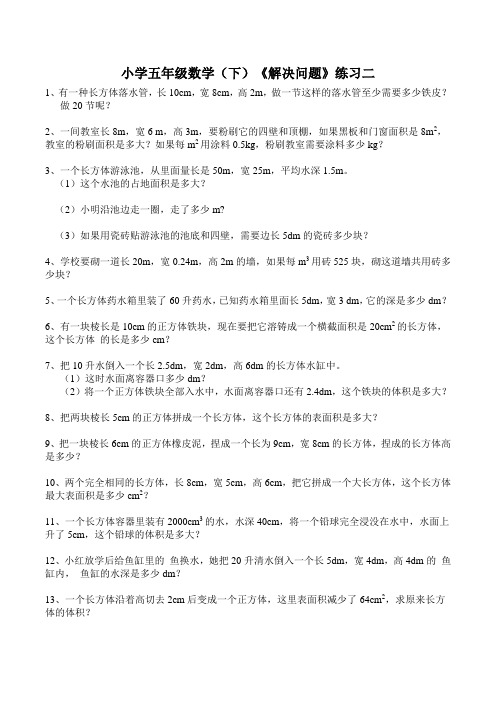 小学五年级数学（下）《解决问题》练习二

1、有一种长方体落水管，长 10cm，宽 8cm，高 2m，做一节这样的落水管至少需要多少铁皮？做 20 节呢？

2、一间教室长 8m，宽 6 m，高 3m，要粉刷它的四壁和顶棚，如果黑板和门窗面积是 $8m^2$，教室的粉刷面积是多大？如果每 $m^2$ 用涂料 0.5kg，粉刷教室需要涂料多少 kg？

3、一个长方体游泳池，从里面量长是 50m，宽 25m，平均水深 1.5m。
（1）这个水池的占地面积是多大？

（2）小明沿池边走一圈，走了多少 m?

（3）如果用瓷砖贴游泳池的池底和四壁，需要边长 5dm 的瓷砖多少块？

4、学校要砌一道长 20m，宽 0.24m，高 2m 的墙，如果每 $m^3$ 用砖 525 块，砌这道墙共用砖多少块？

5、一个长方体药水箱里装了 60 升药水，已知药水箱里面长 5dm，宽 3 dm，它的深是多少 dm？

6、有一块棱长是 10cm 的正方体铁块，现在要把它溶铸成一个横截面积是 $20cm^2$ 的长方体，这个长方体 的长是多少 cm?

7、把 10 升水倒入一个长 2.5dm，宽 2dm，高 6dm 的长方体水缸中。
（1）这时水面离容器口多少 dm？
（2）将一个正方体铁块全部入水中，水面离容器口还有 2.4dm，这个铁块的体积是多大？

8、把两块棱长 5cm 的正方体拼成一个长方体，这个长方体的表面积是多大？

9、把一块棱长 6cm 的正方体橡皮泥，捏成一个长为 9cm，宽 8cm 的长方体，捏成的长方体高是多少？

10、两个完全相同的长方体，长 8cm，宽 5cm，高 6cm，把它拼成一个大长方体，这个长方体最大表面积是多少 $cm^2$？

11、一个长方体容器里装有 $2000cm^3$ 的水，水深 40cm，将一个铅球完全浸没在水中，水面上升了 5cm，这个铅球的体积是多大？

12、小红放学后给鱼缸里的 鱼换水，她把 20 升清水倒入一个长 5dm，宽 4dm，高 4dm 的 鱼缸内， 鱼缸的水深是多少 dm？

13、一个长方体沿着高切去 2cm 后变成一个正方体，这里表面积减少了 $64cm^2$，求原来长方体的体积？